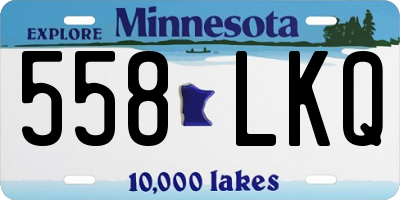 EXPLORE Minnesota

558 LKQ

10,000 lakes